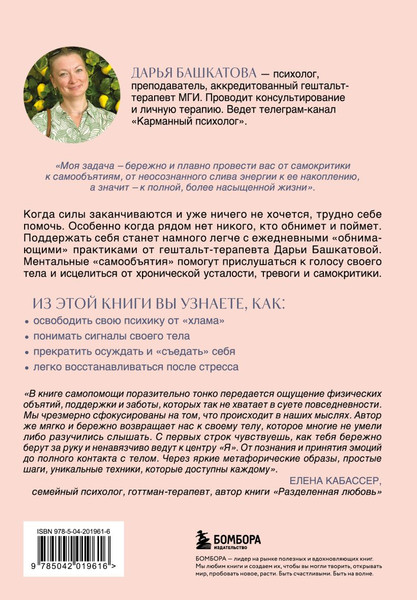 ДАРЬЯ БАШКАТОВА — психолог, преподаватель, аккредитованный гештальт-терапевт МГИ. Проводит консультирование и личную терапию. Ведет телеграм-канал «Карманный психолог».

«Моя задача – бережно и плавно провести вас от самокритики к самообъятиям, от неосознанного слива энергии к ее накоплению, а значит – к полной, более насыщенной жизни».

Когда силы заканчиваются и уже ничего не хочется, трудно себе помочь. Особенно когда рядом нет никого, кто обнимет и поймет. Поддержать себя станет намного легче с ежедневными «обнимающими» практиками от гештальт-терапевта Дарьи Башкатовой. Ментальные «самообъятия» помогут прислушаться к голосу своего тела и исцелиться от хронической усталости, тревоги и самокритики.

ИЗ ЭТОЙ КНИГИ ВЫ УЗНАЕТЕ, КАК:

• освободить свою психику от «хлама»
• понимать сигналы своего тела
• прекратить осуждать и «съедать» себя
• легко восстанавливаться после стресса

«В книге самопомощи поразительно тонко передается ощущение физических объятий, поддержки и заботы, которых так не хватает в суете повседневности. Мы чрезмерно сфокусированы на том, что происходит в наших мыслях. Автор же мягко и бережно возвращает нас к своему телу, которое многие не умели либо разучились слышать. С первых строк чувствуешь, как тебя бережно берут за руку и ненавязчиво ведут к центру «Я». От познания и принятия эмоций до полного контакта с телом. Через яркие метафорические образы, простые шаги, уникальные техники, которые доступны каждому».

ЕЛЕНА КАБАССЕР,
семейный психолог, готтман-терапевт, автор книги «Разделенная любовь»

ISBN 978-5-04-201961-6

9 785042 019616 >

БОМБОРА
ИЗДАТЕЛЬСТВО

БОМБОРА — лидер на рынке полезных и вдохновляющих книг. Мы любим книги и создаем их, чтобы вы могли творить, открывать мир, пробовать новое, расти. Быть счастливыми. Быть на волне.